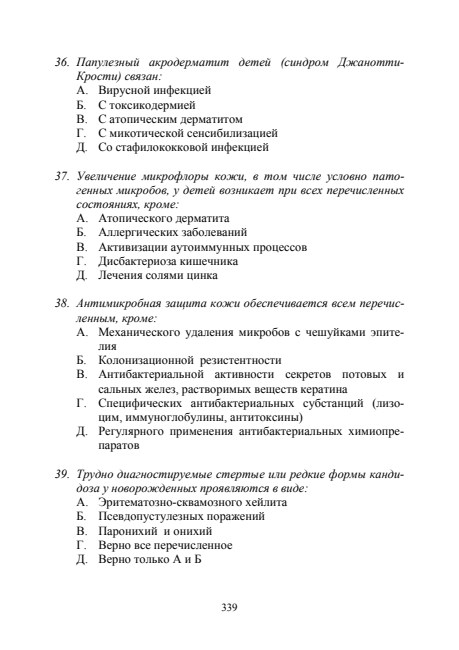 36. Папулезный акродерматит детей (синдром Джанотти-Крости) связан:
А. Вирусной инфекцией
Б. С токсикодермией
В. С атопическим дерматитом
Г. С микотической сенсибилизацией
Д. Со стафилококковой инфекцией

37. Увеличение микрофлоры кожи, в том числе условно патогенных микробов, у детей возникает при всех перечисленных состояниях, кроме:
А. Атопического дерматита
Б. Аллергических заболеваний
В. Активизации аутоиммунных процессов
Г. Дисбактериоза кишечника
Д. Лечения солями цинка

38. Антимикробная защита кожи обеспечивается всем перечисленным, кроме:
А. Механического удаления микробов с чешуйками эпителия
Б. Колонизационной резистентности
В. Антибактериальной активности секретов потовых и сальных желез, растворимых веществ кератина
Г. Специфических антибактериальных субстанций (лизоцим, иммуноглобулины, антитоксины)
Д. Регулярного применения антибактериальных химиопрепаратов

39. Трудно диагностируемые стертые или редкие формы кандидоза у новорожденных проявляются в виде:
А. Эритематозно-сквамозного хейлита
Б. Псевдопустулезных поражений
В. Паронихий и онихий
Г. Верно все перечисленное
Д. Верно только А и Б

339